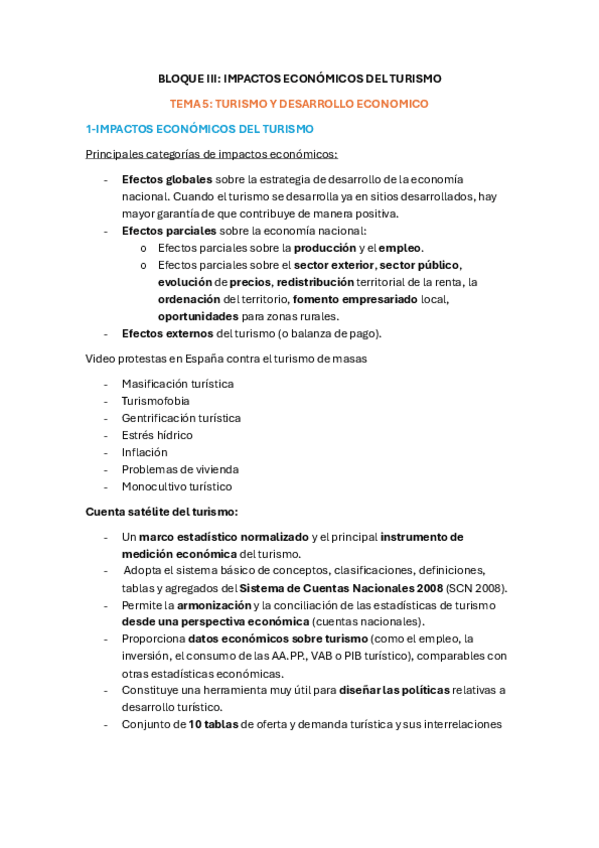 BLOQUE III: IMPACTOS ECONÓMICOS DEL TURISMO

TEMA 5: TURISMO Y DESARROLLO ECONOMICO

1-IMPACTOS ECONÓMICOS DEL TURISMO

Principales categorías de impactos económicos:

- Efectos globales sobre la estrategia de desarrollo de la economía nacional. Cuando el turismo se desarrolla ya en sitios desarrollados, hay mayor garantía de que contribuye de manera positiva.
- Efectos parciales sobre la economía nacional:
  o Efectos parciales sobre la producción y el empleo.
  o Efectos parciales sobre el sector exterior, sector público, evolución de precios, redistribución territorial de la renta, la ordenación del territorio, fomento empresariado local, oportunidades para zonas rurales.
- Efectos externos del turismo (o balanza de pago).

Video protestas en España contra el turismo de masas

- Masificación turística
- Turismofobia
- Gentrificación turística
- Estrés hídrico
- Inflación
- Problemas de vivienda
- Monocultivo turístico

Cuenta satélite del turismo:

- Un marco estadístico normalizado y el principal instrumento de medición económica del turismo.
- Adopta el sistema básico de conceptos, clasificaciones, definiciones, tablas y agregados del Sistema de Cuentas Nacionales 2008 (SCN 2008).
- Permite la armonización y la conciliación de las estadísticas de turismo desde una perspectiva económica (cuentas nacionales).
- Proporciona datos económicos sobre turismo (como el empleo, la inversión, el consumo de las AA.PP., VAB o PIB turístico), comparables con otras estadísticas económicas.
- Constituye una herramienta muy útil para diseñar las políticas relativas a desarrollo turístico.
- Conjunto de 10 tablas de oferta y demanda turística y sus interrelaciones